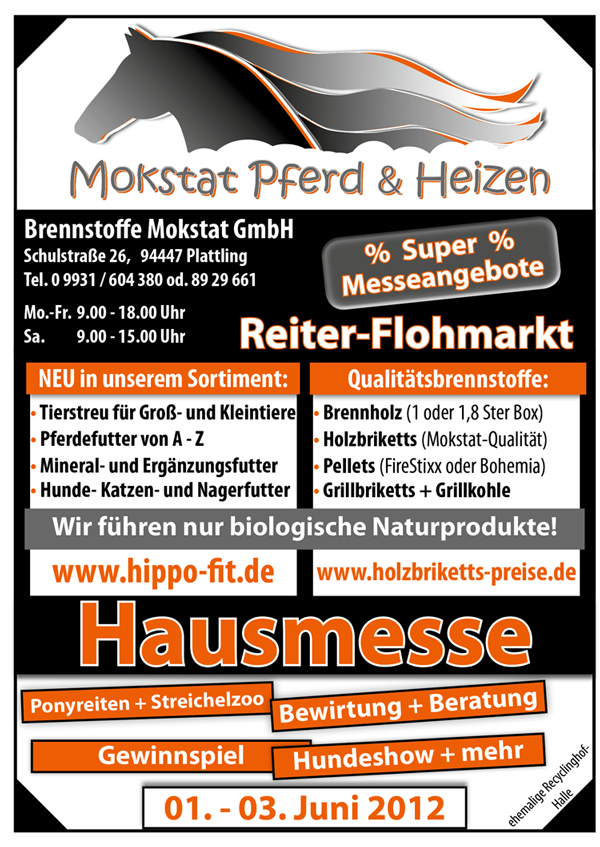 Mokstat Pferd & Heizen

Brennstoffe Mokstat GmbH
Schulstraße 26, 94447 Plattling
Tel. 0 9931 / 604 380 od. 89 29 661

Mo.-Fr. 9.00 - 18.00 Uhr
Sa. 9.00 - 15.00 Uhr

% Super %
Messeangebote

Reiter-Flohmarkt

NEU in unserem Sortiment:

• Tierstreu für Groß- und Kleintiere
• Pferdefutter von A - Z
• Mineral- und Ergänzungsfutter
• Hunde- Katzen- und Nagerfutter

Qualitätsbrennstoffe:

• Brennholz (1 oder 1,8 Ster Box)
• Holzbriketts (Mokstat-Qualität)
• Pellets (FireStixx oder Bohemia)
• Grillbriketts + Grillkohle

Wir führen nur biologische Naturprodukte!

www.hippo-fit.de

www.holzbriketts-preise.de

Hausmesse

Ponyreiten + Streichelzoo

Bewirtung + Beratung

Gewinnspiel

Hundeshow + mehr

01. - 03. Juni 2012

ehemalige Recyclinghof-Halle